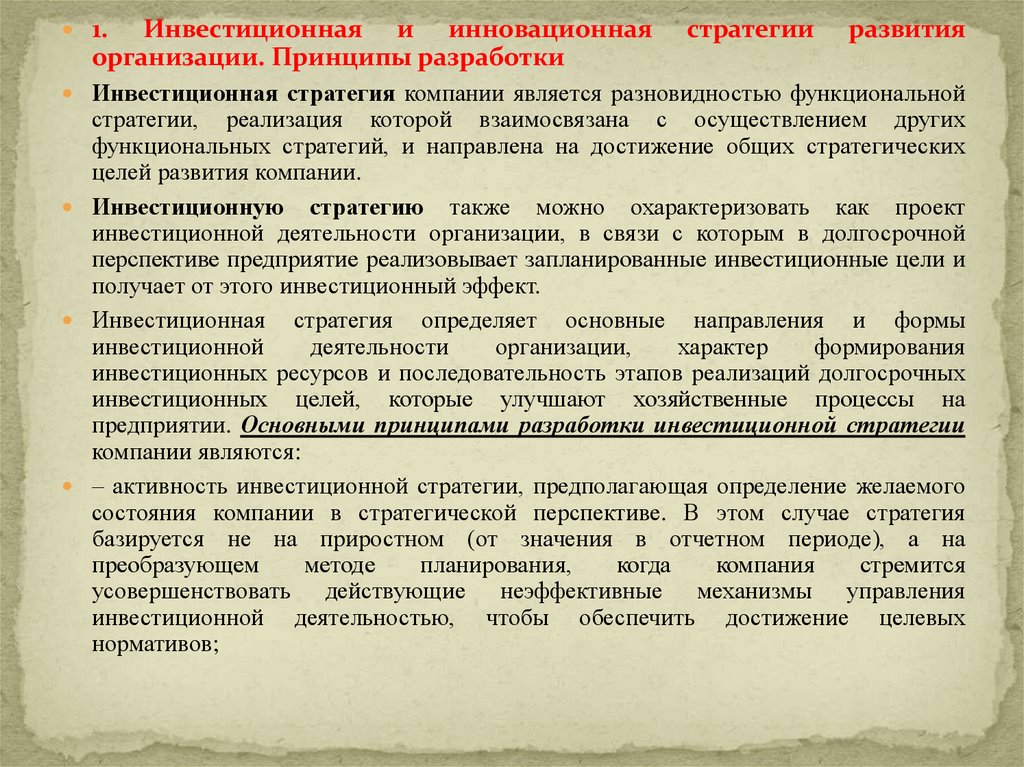 1. Инвестиционная и инновационная стратегии развития организации. Принципы разработки

Инвестиционная стратегия компании является разновидностью функциональной стратегии, реализация которой взаимосвязана с осуществлением других функциональных стратегий, и направлена на достижение общих стратегических целей развития компании.

Инвестиционную стратегию также можно охарактеризовать как проект инвестиционной деятельности организации, в связи с которым в долгосрочной перспективе предприятие реализовывает запланированные инвестиционные цели и получает от этого инвестиционный эффект.

Инвестиционная стратегия определяет основные направления и формы инвестиционной деятельности организации, характер формирования инвестиционных ресурсов и последовательность этапов реализаций долгосрочных инвестиционных целей, которые улучшают хозяйственные процессы на предприятии. Основными принципами разработки инвестиционной стратегии компании являются:

– активность инвестиционной стратегии, предполагающая определение желаемого состояния компании в стратегической перспективе. В этом случае стратегия базируется не на приростном (от значения в отчетном периоде), а на преобразующем методе планирования, когда компания стремится усовершенствовать действующие неэффективные механизмы управления инвестиционной деятельностью, чтобы обеспечить достижение целевых нормативов;